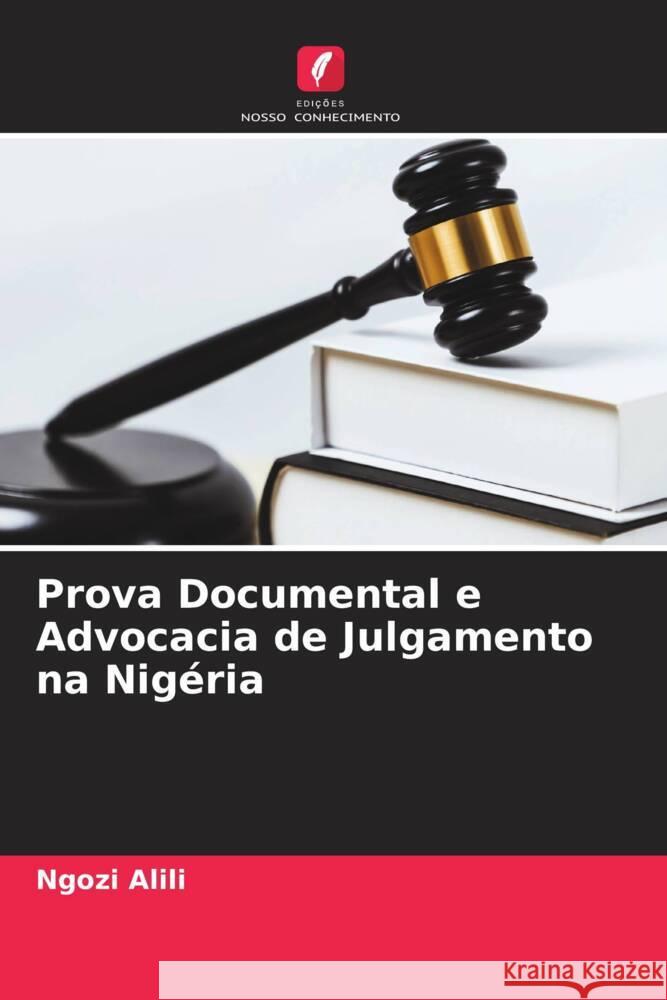 EDIÇÕES
NOSSO CONHECIMENTO

Prova Documental e Advocacia de Julgamento na Nigéria

Ngozi Alili